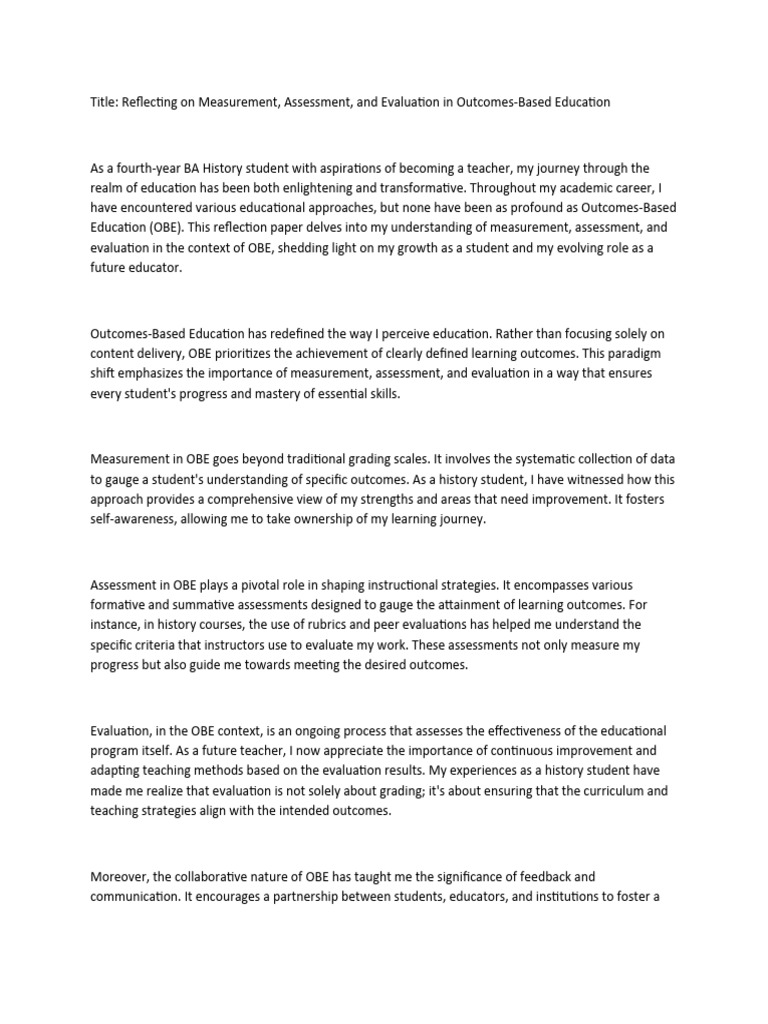 Title: Reflecting on Measurement, Assessment, and Evaluation in Outcomes-Based Education

As a fourth-year BA History student with aspirations of becoming a teacher, my journey through the realm of education has been both enlightening and transformative. Throughout my academic career, I have encountered various educational approaches, but none have been as profound as Outcomes-Based Education (OBE). This reflection paper delves into my understanding of measurement, assessment, and evaluation in the context of OBE, shedding light on my growth as a student and my evolving role as a future educator.

Outcomes-Based Education has redefined the way I perceive education. Rather than focusing solely on content delivery, OBE prioritizes the achievement of clearly defined learning outcomes. This paradigm shift emphasizes the importance of measurement, assessment, and evaluation in a way that ensures every student's progress and mastery of essential skills.

Measurement in OBE goes beyond traditional grading scales. It involves the systematic collection of data to gauge a student's understanding of specific outcomes. As a history student, I have witnessed how this approach provides a comprehensive view of my strengths and areas that need improvement. It fosters self-awareness, allowing me to take ownership of my learning journey.

Assessment in OBE plays a pivotal role in shaping instructional strategies. It encompasses various formative and summative assessments designed to gauge the attainment of learning outcomes. For instance, in history courses, the use of rubrics and peer evaluations has helped me understand the specific criteria that instructors use to evaluate my work. These assessments not only measure my progress but also guide me towards meeting the desired outcomes.

Evaluation, in the OBE context, is an ongoing process that assesses the effectiveness of the educational program itself. As a future teacher, I now appreciate the importance of continuous improvement and adapting teaching methods based on the evaluation results. My experiences as a history student have made me realize that evaluation is not solely about grading; it's about ensuring that the curriculum and teaching strategies align with the intended outcomes.

Moreover, the collaborative nature of OBE has taught me the significance of feedback and communication. It encourages a partnership between students, educators, and institutions to foster a